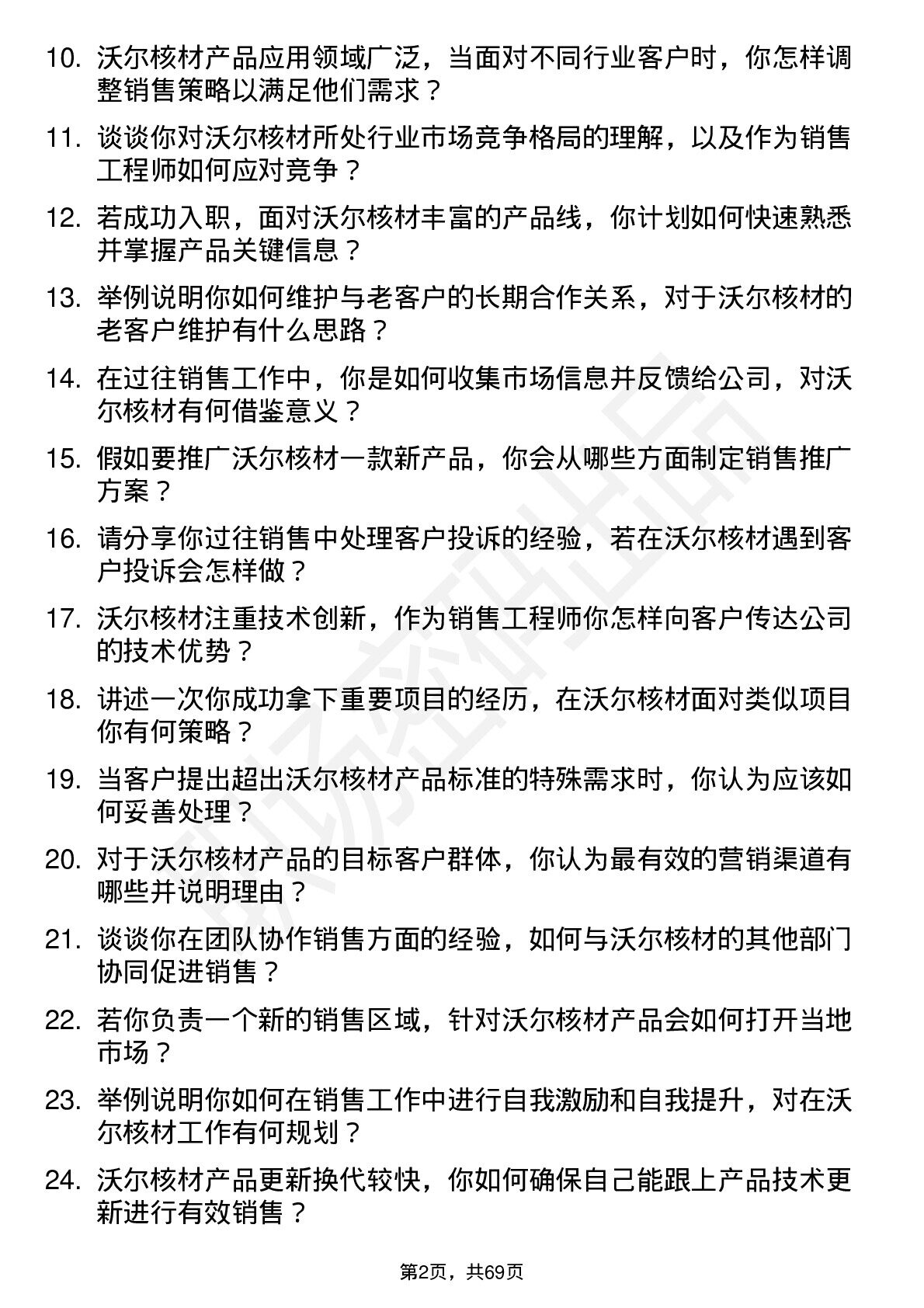 10. 沃尔核材产品应用领域广泛，当面对不同行业客户时，你怎样调整销售策略以满足他们需求？

11. 谈谈你对沃尔核材所处行业市场竞争格局的理解，以及作为销售工程师如何应对竞争？

12. 若成功入职，面对沃尔核材丰富的产品线，你计划如何快速熟悉并掌握产品关键信息？

13. 举例说明你如何维护与老客户的长期合作关系，对于沃尔核材的老客户维护有什么思路？

14. 在过往销售工作中，你是如何收集市场信息并反馈给公司，对沃尔核材有何借鉴意义？

15. 假如要推广沃尔核材一款新产品，你会从哪些方面制定销售推广方案？

16. 请分享你过往销售中处理客户投诉的经验，若在沃尔核材遇到客户投诉会怎样做？

17. 沃尔核材注重技术创新，作为销售工程师你怎样向客户传达公司的技术优势？

18. 讲述一次你成功拿下重要项目的经历，在沃尔核材面对类似项目你有何策略？

19. 当客户提出超出沃尔核材产品标准的特殊需求时，你认为应该如何妥善处理？

20. 对于沃尔核材产品的目标客户群体，你认为最有效的营销渠道有哪些并说明理由？

21. 谈谈你在团队协作销售方面的经验，如何与沃尔核材的其他部门协同促进销售？

22. 若你负责一个新的销售区域，针对沃尔核材产品会如何打开当地市场？

23. 举例说明你如何在销售工作中进行自我激励和自我提升，对在沃尔核材工作有何规划？

24. 沃尔核材产品更新换代较快，你如何确保自己能跟上产品技术更新进行有效销售？

第2页，共69页